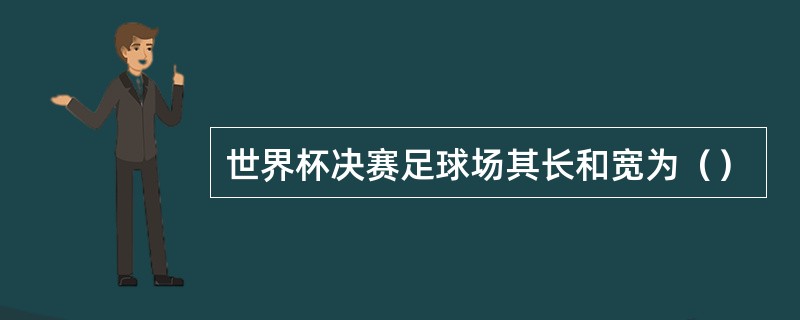 世界杯决赛足球场其长和宽为（）